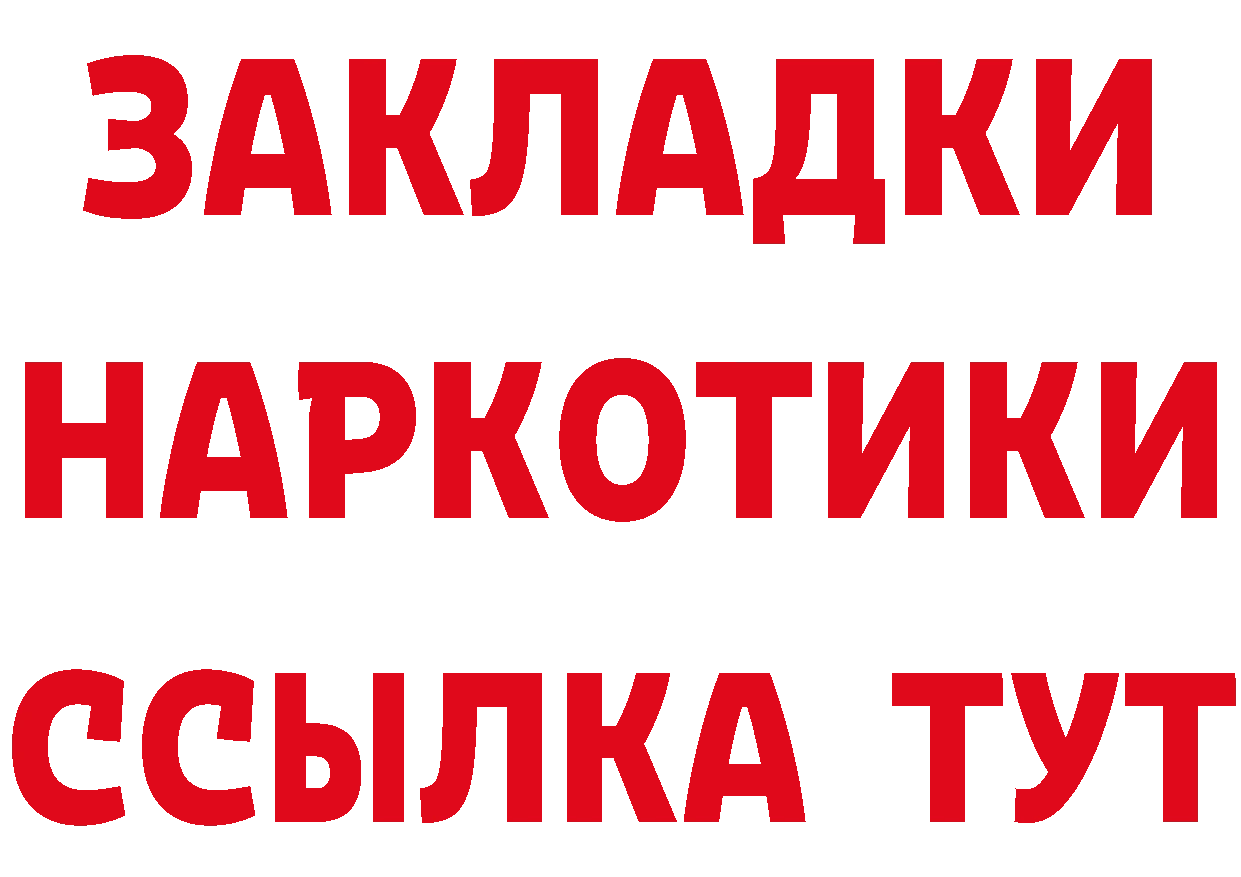 ЗАКЛАДКИ
НАРКОТИКИ
ССЫЛКА ТУТ